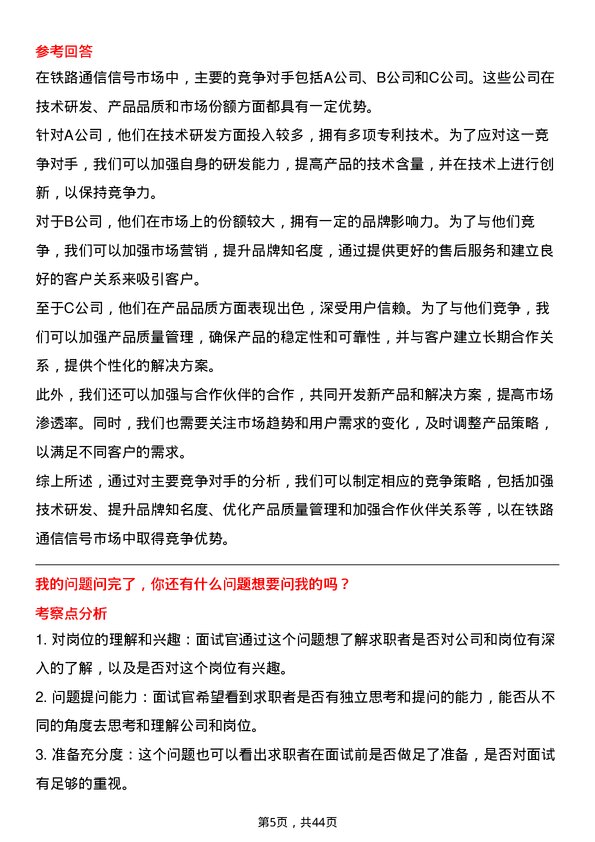 参考回答

在铁路通信信号市场中，主要的竞争对手包括A公司、B公司和C公司。这些公司在技术研发、产品品质和市场份额方面都具有一定优势。

针对A公司，他们在技术研发方面投入较多，拥有多项专利技术。为了应对这一竞争对手，我们可以加强自身的研发能力，提高产品的技术含量，并在技术上进行创新，以保持竞争力。

对于B公司，他们在市场上的份额较大，拥有一定的品牌影响力。为了与他们竞争，我们可以加强市场营销，提升品牌知名度，通过提供更好的售后服务和建立良好的客户关系来吸引客户。

至于C公司，他们在产品品质方面表现出色，深受用户信赖。为了与他们竞争，我们可以加强产品质量管理，确保产品的稳定性和可靠性，并与客户建立长期合作关系，提供个性化的解决方案。

此外，我们还可以加强与合作伙伴的合作，共同开发新产品和解决方案，提高市场渗透率。同时，我们也需要关注市场趋势和用户需求的变化，及时调整产品策略，以满足不同客户的需求。

综上所述，通过对主要竞争对手的分析，我们可以制定相应的竞争策略，包括加强技术研发、提升品牌知名度、优化产品质量管理和加强合作伙伴关系等，以在铁路通信信号市场中取得竞争优势。

我的问题问完了，你还有什么问题想要问我的吗？

考察点分析

1. 对岗位的理解和兴趣：面试官通过这个问题想了解求职者是否对公司和岗位有深入的了解，以及是否对这个岗位有兴趣。

2. 问题提问能力：面试官希望看到求职者是否有独立思考和提问的能力，能否从不同的角度去思考和理解公司和岗位。

3. 准备充分度：这个问题也可以看出求职者在面试前是否做足了准备，是否对面试有足够的重视。

第5页，共44页